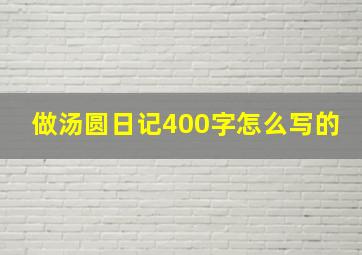 做汤圆日记400字怎么写的